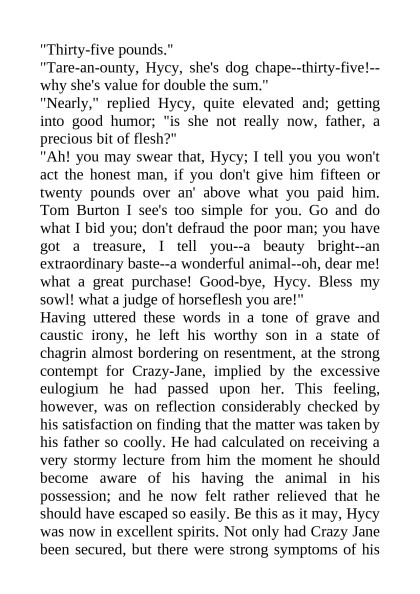 "Thirty-five pounds."
"Tare-an-ounty, Hycy, she's dog chape--thirty-five!--why she's value for double the sum."
"Nearly," replied Hycy, quite elevated and; getting into good humor; "is she not really now, father, a precious bit of flesh?"
"Ah! you may swear that, Hycy; I tell you you won't act the honest man, if you don't give him fifteen or twenty pounds over an' above what you paid him. Tom Burton I see's too simple for you. Go and do what I bid you; don't defraud the poor man; you have got a treasure, I tell you--a beauty bright--an extraordinary baste--a wonderful animal--oh, dear me! what a great purchase! Good-bye, Hycy. Bless my sowl! what a judge of horseflesh you are!"
Having uttered these words in a tone of grave and caustic irony, he left his worthy son in a state of chagrin almost bordering on resentment, at the strong contempt for Crazy-Jane, implied by the excessive eulogium he had passed upon her. This feeling, however, was on reflection considerably checked by his satisfaction on finding that the matter was taken by his father so coolly. He had calculated on receiving a very stormy lecture from him the moment he should become aware of his having the animal in his possession; and he now felt rather relieved that he should have escaped so easily. Be this as it may, Hycy was now in excellent spirits. Not only had Crazy Jane been secured, but there were strong symptoms of his